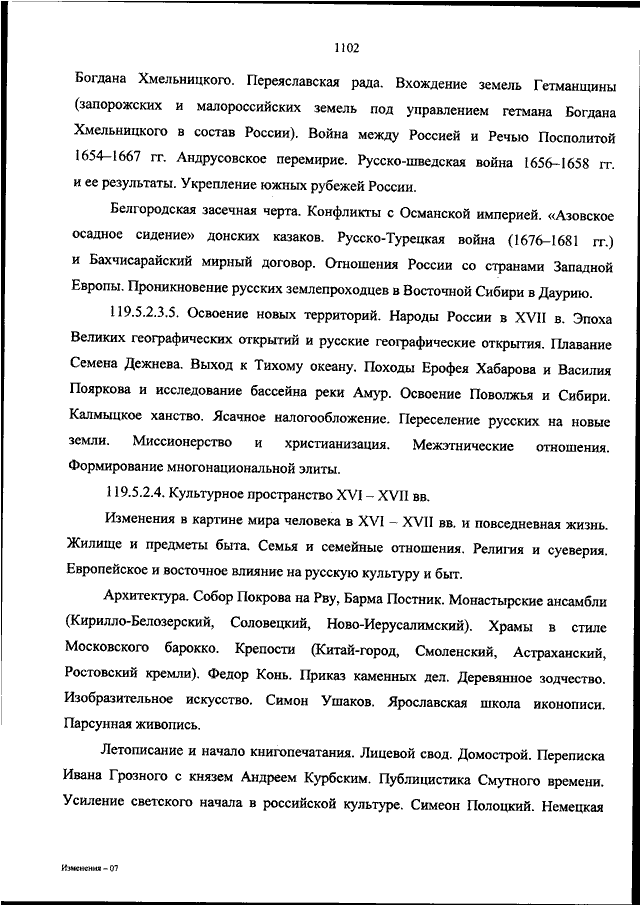 1102

Богдана Хмельницкого. Переяславская рада. Вхождение земель Гетманщины (запорожских и малороссийских земель под управлением гетмана Богдана Хмельницкого в состав России). Война между Россией и Речью Посполитой 1654–1667 гг. Андрусовское перемирие. Русско-шведская война 1656–1658 гг. и ее результаты. Укрепление южных рубежей России.

Белгородская засечная черта. Конфликты с Османской империей. «Азовское осадное сидение» донских казаков. Русско-Турецкая война (1676–1681 гг.) и Бахчисарайский мирный договор. Отношения России со странами Западной Европы. Проникновение русских землепроходцев в Восточной Сибири в Даурию.

119.5.2.3.5. Освоение новых территорий. Народы России в XVII в. Эпоха Великих географических открытий и русские географические открытия. Плавание Семена Дежнева. Выход к Тихому океану. Походы Ерофея Хабарова и Василия Пояркова и исследование бассейна реки Амур. Освоение Поволжья и Сибири. Калмыцкое ханство. Ясачное налогообложение. Переселение русских на новые земли. Миссионерство и христианизация. Межэтнические отношения. Формирование многонациональной элиты.

119.5.2.4. Культурное пространство XVI – XVII вв.

Изменения в картине мира человека в XVI – XVII вв. и повседневная жизнь. Жилище и предметы быта. Семья и семейные отношения. Религия и суеверия. Европейское и восточное влияние на русскую культуру и быт.

Архитектура. Собор Покрова на Рву, Барма Постник. Монастырские ансамбли (Кирилло-Белозерский, Соловецкий, Ново-Иерусалимский). Храмы в стиле Московского барокко. Крепости (Китай-город, Смоленский, Астраханский, Ростовский кремли). Федор Конь. Приказ каменных дел. Деревянное зодчество. Изобразительное искусство. Симон Ушаков. Ярославская школа иконописи. Парсунная живопись.

Летописание и начало книгопечатания. Лицевой свод. Домострой. Переписка Ивана Грозного с князем Андреем Курбским. Публицистика Смутного времени. Усиление светского начала в российской культуре. Симеон Полоцкий. Немецкая

Изменения – 07